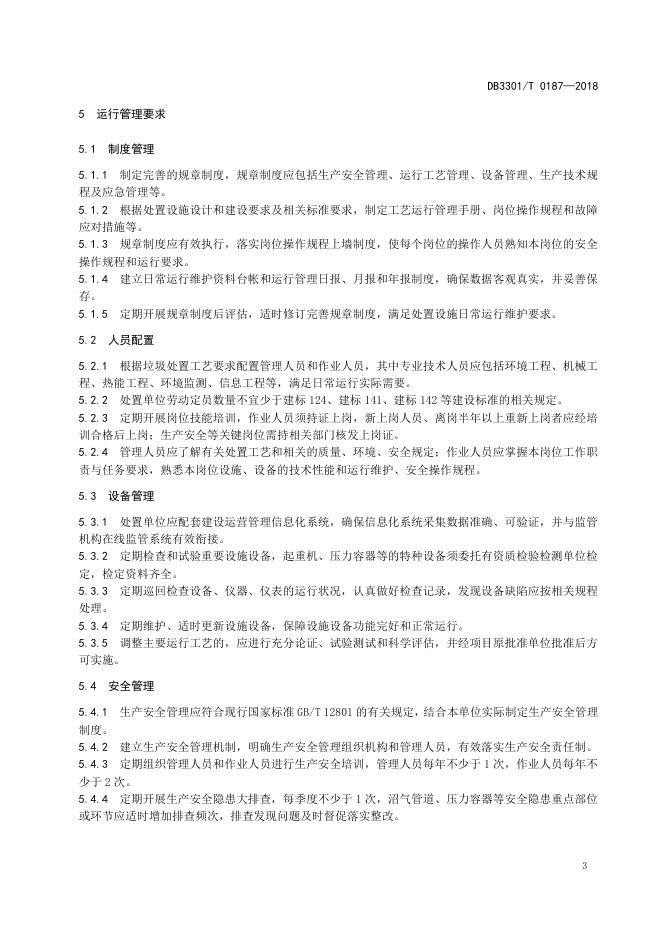 DB3301/T 0187—2018

5 运行管理要求

5.1 制度管理

5.1.1 制定完善的规章制度，规章制度应包括生产安全管理、运行工艺管理、设备管理、生产技术规程及应急管理等。
5.1.2 根据处置设施设计和建设要求及相关标准要求，制定工艺运行管理手册、岗位操作规程和故障应对措施等。
5.1.3 规章制度应有效执行，落实岗位操作规程上墙制度，使每个岗位的操作人员熟知本岗位的安全操作规程和运行要求。
5.1.4 建立日常运行维护资料台帐和运行管理日报、月报和年报制度，确保数据客观真实，并妥善保存。
5.1.5 定期开展规章制度后评估，适时修订完善规章制度，满足处置设施日常运行维护要求。

5.2 人员配置

5.2.1 根据垃圾处置工艺要求配置管理人员和作业人员，其中专业技术人员应包括环境工程、机械工程、热能工程、环境监测、信息工程等，满足日常运行实际需要。
5.2.2 处置单位劳动定员数量不宜少于建标 124、建标 141、建标 142 等建设标准的相关规定。
5.2.3 定期开展岗位技能培训，作业人员须持证上岗，新上岗人员、离岗半年以上重新上岗者应经培训合格后上岗；生产安全等关键岗位需持相关部门核发上岗证。
5.2.4 管理人员应了解有关处置工艺和相关的质量、环境、安全规定；作业人员应掌握本岗位工作职责与任务要求，熟悉本岗位设施、设备的技术性能和运行维护、安全操作规程。

5.3 设备管理

5.3.1 处置单位应配套建设运营管理信息化系统，确保信息化系统采集数据准确、可验证，并与监管机构在线监管系统有效衔接。
5.3.2 定期检查和试验重要设施设备，起重机、压力容器等的特种设备须委托有资质检验检测单位检定，检定资料齐全。
5.3.3 定期巡回检查设备、仪器、仪表的运行状况，认真做好检查记录，发现设备缺陷应按相关规程处理。
5.3.4 定期维护、适时更新设施设备，保障设施设备功能完好和正常运行。
5.3.5 调整主要运行工艺的，应进行充分论证、试验测试和科学评估，并经项目原批准单位批准后方可实施。

5.4 安全管理

5.4.1 生产安全管理应符合现行国家标准 GB/T 12801 的有关规定，结合本单位实际制定生产安全管理制度。
5.4.2 建立生产安全管理机制，明确生产安全管理组织机构和管理人员，有效落实生产安全责任制。
5.4.3 定期组织管理人员和作业人员进行生产安全培训，管理人员每年不少于 1 次，作业人员每年不少于 2 次。
5.4.4 定期开展生产安全隐患大排查，每季度不少于 1 次，沼气管道、压力容器等安全隐患重点部位或环节应适时增加排查频次，排查发现问题及时督促落实整改。

3